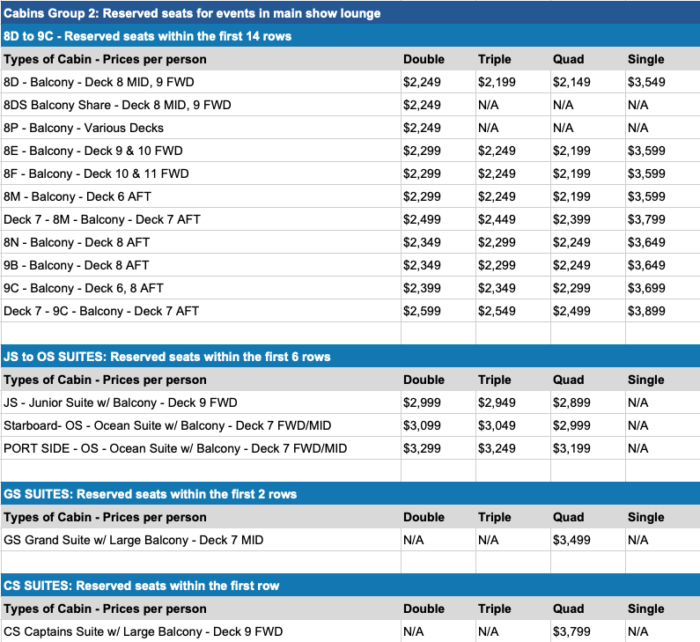 Cabins Group 2: Reserved seats for events in main show lounge

8D to 9C - Reserved seats within the first 14 rows

| Types of Cabin - Prices per person | Double | Triple | Quad | Single |
|---|---|---|---|---|
| 8D - Balcony - Deck 8 MID, 9 FWD | \$2,249 | \$2,199 | \$2,149 | \$3,549 |
| 8DS Balcony Share - Deck 8 MID, 9 FWD | \$2,249 | N/A | N/A | N/A |
| 8P - Balcony - Various Decks | \$2,249 | N/A | N/A | N/A |
| 8E - Balcony - Deck 9 & 10 FWD | \$2,299 | \$2,249 | \$2,199 | \$3,599 |
| 8F - Balcony - Deck 10 & 11 FWD | \$2,299 | \$2,249 | \$2,199 | \$3,599 |
| 8M - Balcony - Deck 6 AFT | \$2,299 | \$2,249 | \$2,199 | \$3,599 |
| Deck 7 - 8M - Balcony - Deck 7 AFT | \$2,499 | \$2,449 | \$2,399 | \$3,799 |
| 8N - Balcony - Deck 8 AFT | \$2,349 | \$2,299 | \$2,249 | \$3,649 |
| 9B - Balcony - Deck 8 AFT | \$2,349 | \$2,299 | \$2,249 | \$3,649 |
| 9C - Balcony - Deck 6, 8 AFT | \$2,399 | \$2,349 | \$2,299 | \$3,699 |
| Deck 7 - 9C - Balcony - Deck 7 AFT | \$2,599 | \$2,549 | \$2,499 | \$3,899 |

JS to OS SUITES: Reserved seats within the first 6 rows

| Types of Cabin - Prices per person | Double | Triple | Quad | Single |
|---|---|---|---|---|
| JS - Junior Suite w/ Balcony - Deck 9 FWD | \$2,999 | \$2,949 | \$2,899 | N/A |
| Starboard- OS - Ocean Suite w/ Balcony - Deck 7 FWD/MID | \$3,099 | \$3,049 | \$2,999 | N/A |
| PORT SIDE - OS - Ocean Suite w/ Balcony - Deck 7 FWD/MID | \$3,299 | \$3,249 | \$3,199 | N/A |

GS SUITES: Reserved seats within the first 2 rows

| Types of Cabin - Prices per person | Double | Triple | Quad | Single |
|---|---|---|---|---|
| GS Grand Suite w/ Large Balcony - Deck 7 MID | N/A | N/A | \$3,499 | N/A |

CS SUITES: Reserved seats within the first row

| Types of Cabin - Prices per person | Double | Triple | Quad | Single |
|---|---|---|---|---|
| CS Captains Suite w/ Large Balcony - Deck 9 FWD | N/A | N/A | \$3,799 | N/A |